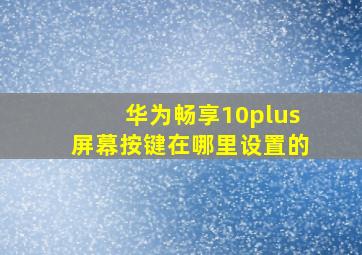 华为畅享10plus
屏幕按键在哪里设置的